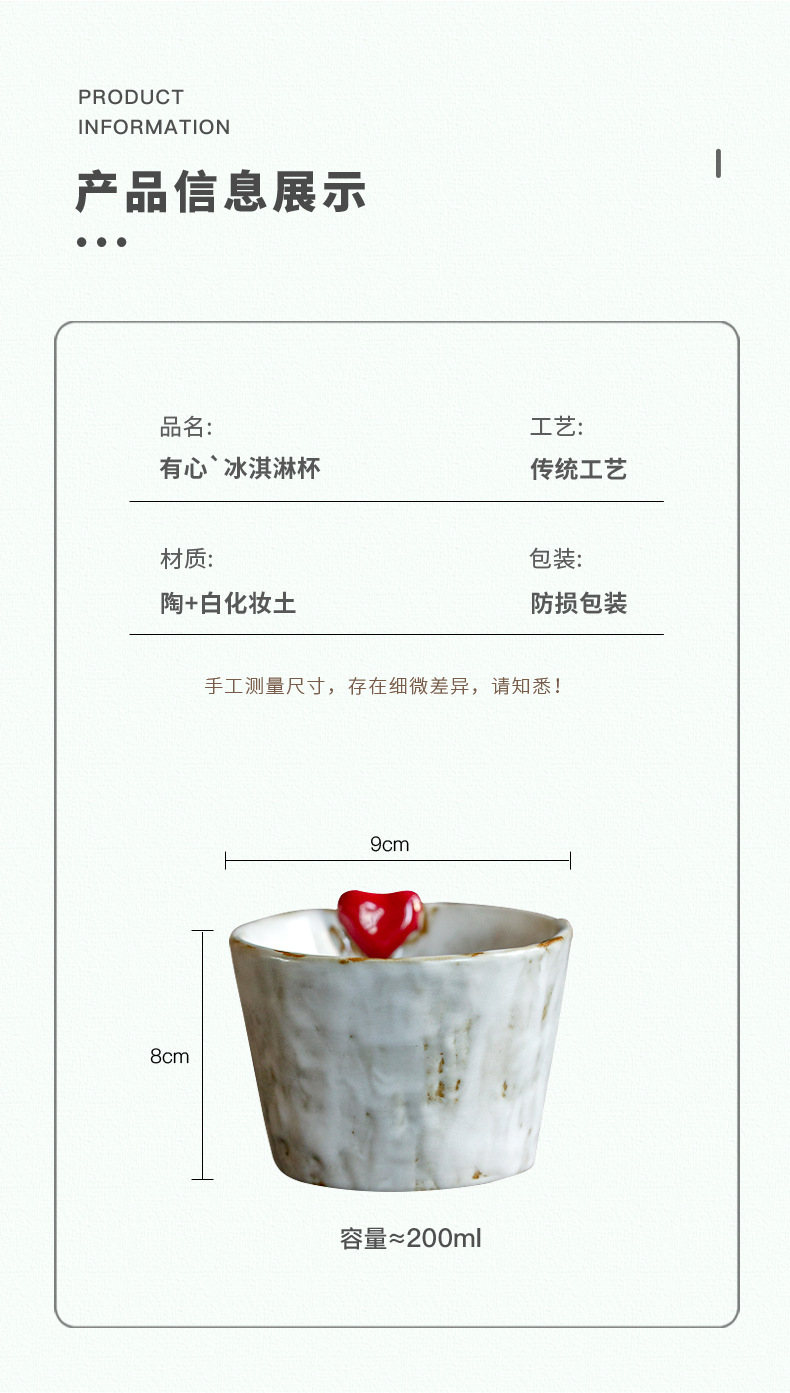 PRODUCT
INFORMATION

产品信息展示

品名:
有心`冰淇淋杯

工艺:
传统工艺

材质:
陶+白化妆土

包装:
防损包装

手工测量尺寸，存在细微差异，请知悉！

9cm

8cm

容量≈200ml